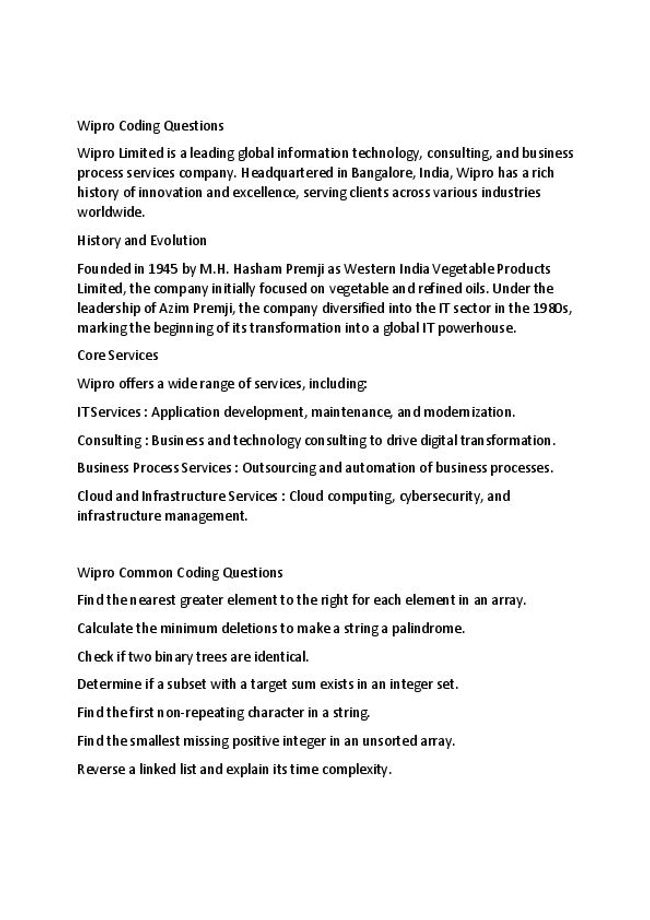 Wipro Coding Questions

Wipro Limited is a leading global information technology, consulting, and business process services company. Headquartered in Bangalore, India, Wipro has a rich history of innovation and excellence, serving clients across various industries worldwide.

History and Evolution

Founded in 1945 by M.H. Hasham Premji as Western India Vegetable Products Limited, the company initially focused on vegetable and refined oils. Under the leadership of Azim Premji, the company diversified into the IT sector in the 1980s, marking the beginning of its transformation into a global IT powerhouse.

Core Services

Wipro offers a wide range of services, including:

IT Services : Application development, maintenance, and modernization.

Consulting : Business and technology consulting to drive digital transformation.

Business Process Services : Outsourcing and automation of business processes.

Cloud and Infrastructure Services : Cloud computing, cybersecurity, and infrastructure management.

Wipro Common Coding Questions

Find the nearest greater element to the right for each element in an array.

Calculate the minimum deletions to make a string a palindrome.

Check if two binary trees are identical.

Determine if a subset with a target sum exists in an integer set.

Find the first non-repeating character in a string.

Find the smallest missing positive integer in an unsorted array.

Reverse a linked list and explain its time complexity.